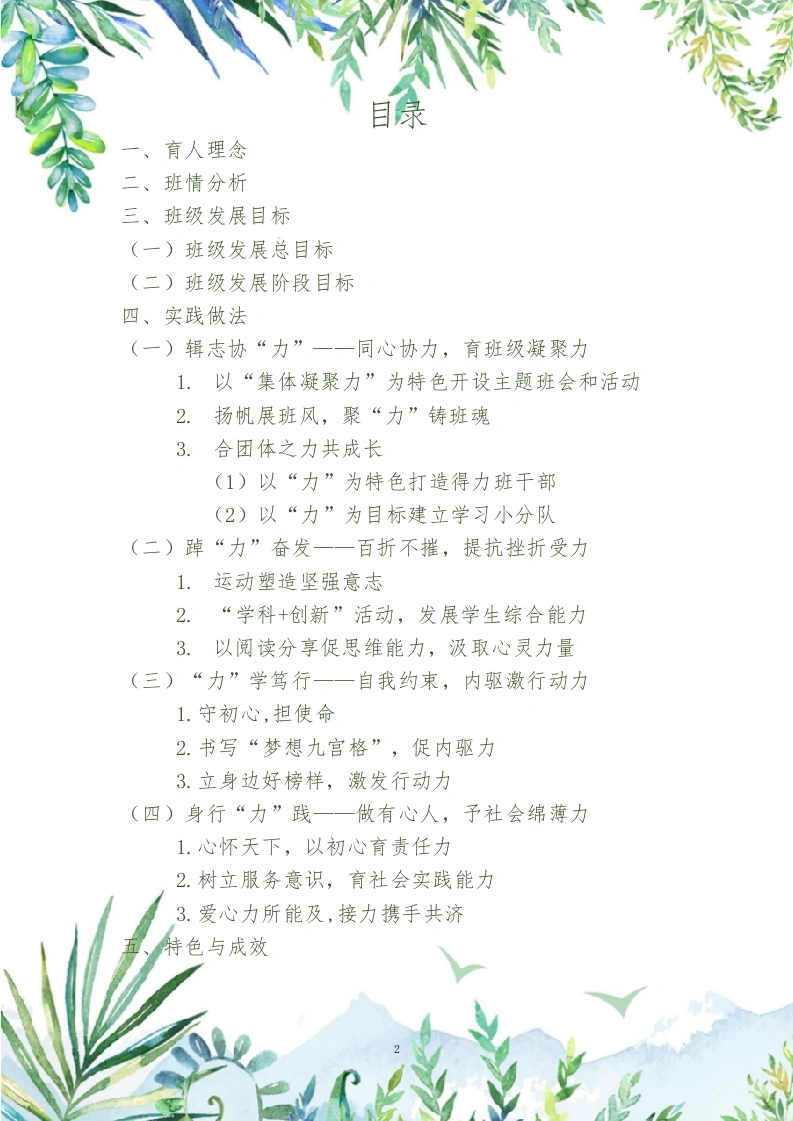 目录

一、育人理念

二、班情分析

三、班级发展目标

（一）班级发展总目标

（二）班级发展阶段目标

四、实践做法

（一）辑志协“力”——同心协力，育班级凝聚力

1. 以“集体凝聚力”为特色开设主题班会和活动

2. 扬帆展班风，聚“力”铸班魂

3. 合团体之力共成长

（1）以“力”为特色打造得力班干部

（2）以“力”为目标建立学习小分队

（二）踔“力”奋发——百折不摧，提抗挫折受力

1. 运动塑造坚强意志

2. “学科+创新”活动，发展学生综合能力

3. 以阅读分享促思维能力，汲取心灵力量

（三）“力”学笃行——自我约束，内驱激行动力

1.守初心,担使命

2.书写“梦想九宫格”，促内驱力

3.立身边好榜样，激发行动力

（四）身行“力”践——做有心人，予社会绵薄力

1.心怀天下，以初心育责任力

2.树立服务意识，育社会实践能力

3.爱心力所能及,接力携手共济

五、特色与成效

2